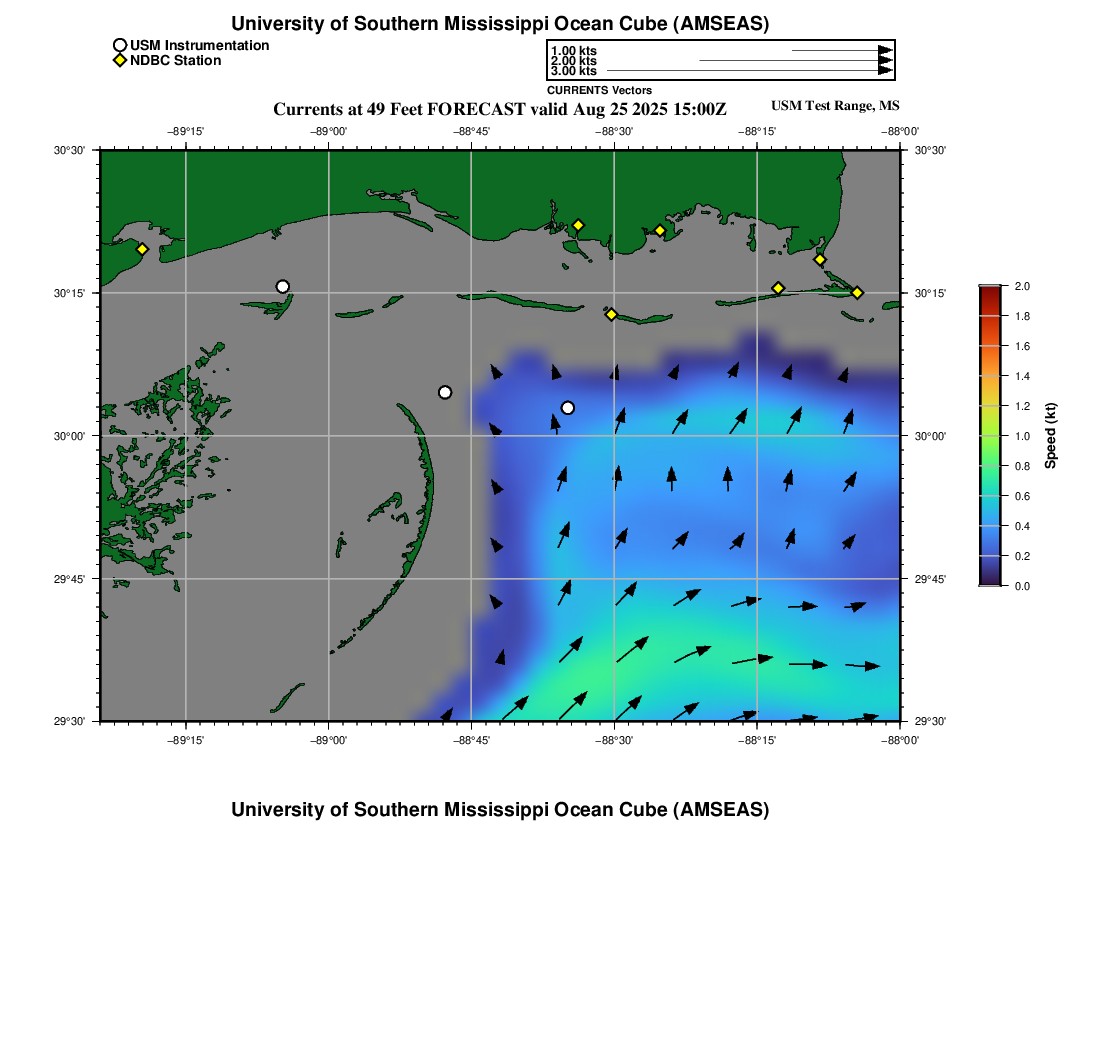 University of Southern Mississippi Ocean Cube (AMSEAS)

USM Instrumentation
NDBC Station

1.00 kts
2.00 kts
3.00 kts
CURRENTS Vectors

Currents at 49 Feet FORECAST valid Aug 25 2025 15:00Z

USM Test Range, MS

−89°15'
−89°00'
−88°45'
−88°30'
−88°15'
−88°00'

30°30'
30°15'
30°00'
29°45'
29°30'

30°30'
30°15'
30°00'
29°45'
29°30'

−89°15'
−89°00'
−88°45'
−88°30'
−88°15'
−88°00'

2.0
1.8
1.6
1.4
1.2
1.0
0.8
0.6
0.4
0.2
0.0
Speed (kt)

University of Southern Mississippi Ocean Cube (AMSEAS)